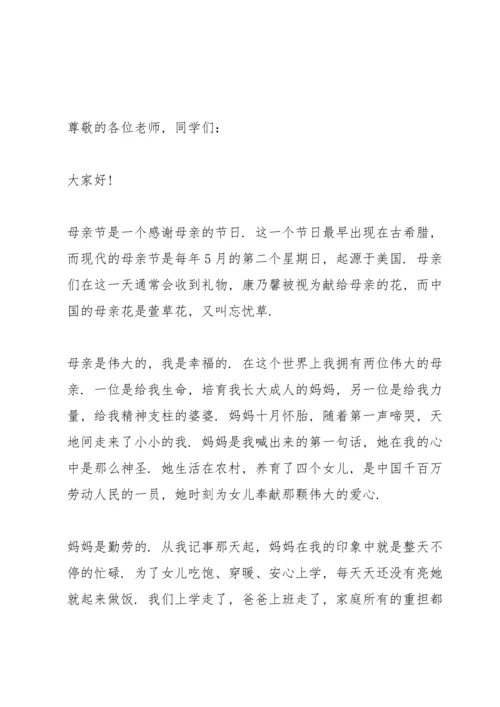 尊敬的各位老师，同学们：

大家好！

母亲节是一个感谢母亲的节日．这一个节日最早出现在古希腊，而现代的母亲节是每年５月的第二个星期日，起源于美国．母亲们在这一天通常会收到礼物，康乃馨被视为献给母亲的花，而中国的母亲花是萱草花，又叫忘忧草．

母亲是伟大的，我是幸福的．在这个世界上我拥有两位伟大的母亲．一位是给我生命，培育我长大成人的妈妈，另一位是给我力量，给我精神支柱的婆婆．妈妈十月怀胎，随着第一声啼哭，天地间走来了小小的我．妈妈是我喊出来的第一句话，她在我的心中是那么神圣．她生活在农村，养育了四个女儿，是中国千百万劳动人民的一员，她时刻为女儿奉献那颗伟大的爱心．

妈妈是勤劳的．从我记事那天起，妈妈在我的印象中就是整天不停的忙碌．为了女儿吃饱、穿暖、安心上学，每天天还没有亮她就起来做饭．我们上学走了，爸爸上班走了，家庭所有的重担都